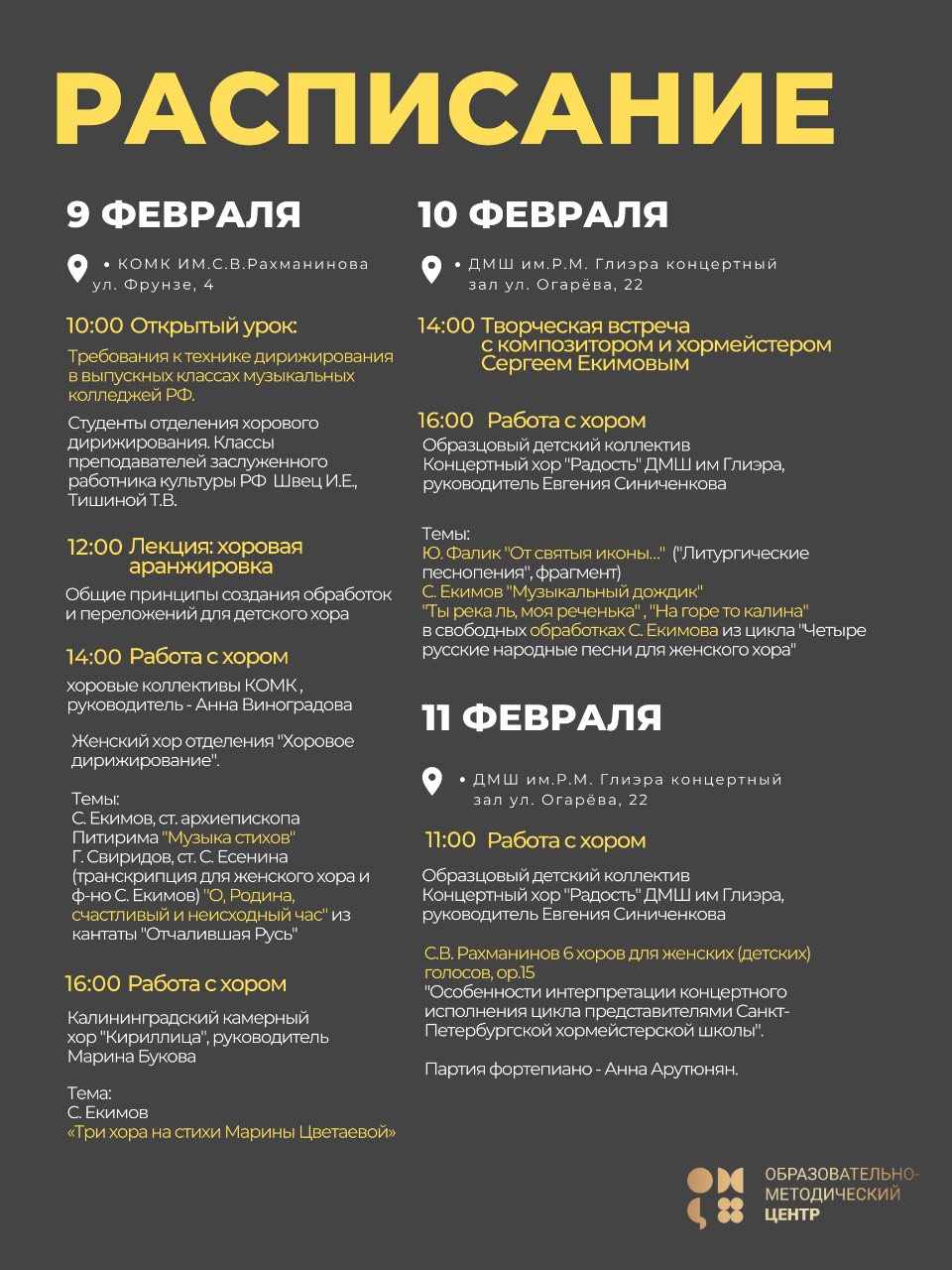 РАСПИСАНИЕ

9 ФЕВРАЛЯ

• КОМК ИМ.С.В.Рахманинова ул. Фрунзе, 4

10:00 Открытый урок:

Требования к технике дирижирования в выпускных классах музыкальных колледжей РФ.

Студенты отделения хорового дирижирования. Классы преподавателей заслуженного работника культуры РФ Швец И.Е., Тишиной Т.В.

12:00 Лекция: хоровая аранжировка

Общие принципы создания обработок и переложений для детского хора

14:00 Работа с хором

хоровые коллективы КОМК , руководитель - Анна Виноградова

Женский хор отделения "Хоровое дирижирование".

Темы:
С. Екимов, ст. архиепископа Питирима "Музыка стихов"
Г. Свиридов, ст. С. Есенина (транскрипция для женского хора и ф-но С. Екимов) "О, Родина, счастливый и неисходный час" из кантаты "Отчалившая Русь"

16:00 Работа с хором

Калининградский камерный хор "Кириллица", руководитель Марина Букова

Тема:
С. Екимов
«Три хора на стихи Марины Цветаевой»

10 ФЕВРАЛЯ

• ДМШ им.Р.М. Глиэра концертный зал ул. Огарёва, 22

14:00 Творческая встреча с композитором и хормейстером Сергеем Екимовым

16:00 Работа с хором

Образцовый детский коллектив Концертный хор "Радость" ДМШ им Глиэра, руководитель Евгения Синиченкова

Темы:
Ю. Фалик "От святыя иконы..." ("Литургические песнопения", фрагмент)
С. Екимов "Музыкальный дождик"
"Ты река ль, моя реченька" , "На горе то калина" в свободных обработках С. Екимова из цикла "Четыре русские народные песни для женского хора"

11 ФЕВРАЛЯ

• ДМШ им.Р.М. Глиэра концертный зал ул. Огарёва, 22

11:00 Работа с хором

Образцовый детский коллектив Концертный хор "Радость" ДМШ им Глиэра, руководитель Евгения Синиченкова

С.В. Рахманинов 6 хоров для женских (детских) голосов, ор.15
"Особенности интерпретации концертного исполнения цикла представителями Санкт-Петербургской хормейстерской школы".

Партия фортепиано - Анна Арутюнян.

ОБРАЗОВАТЕЛЬНО-МЕТОДИЧЕСКИЙ ЦЕНТР